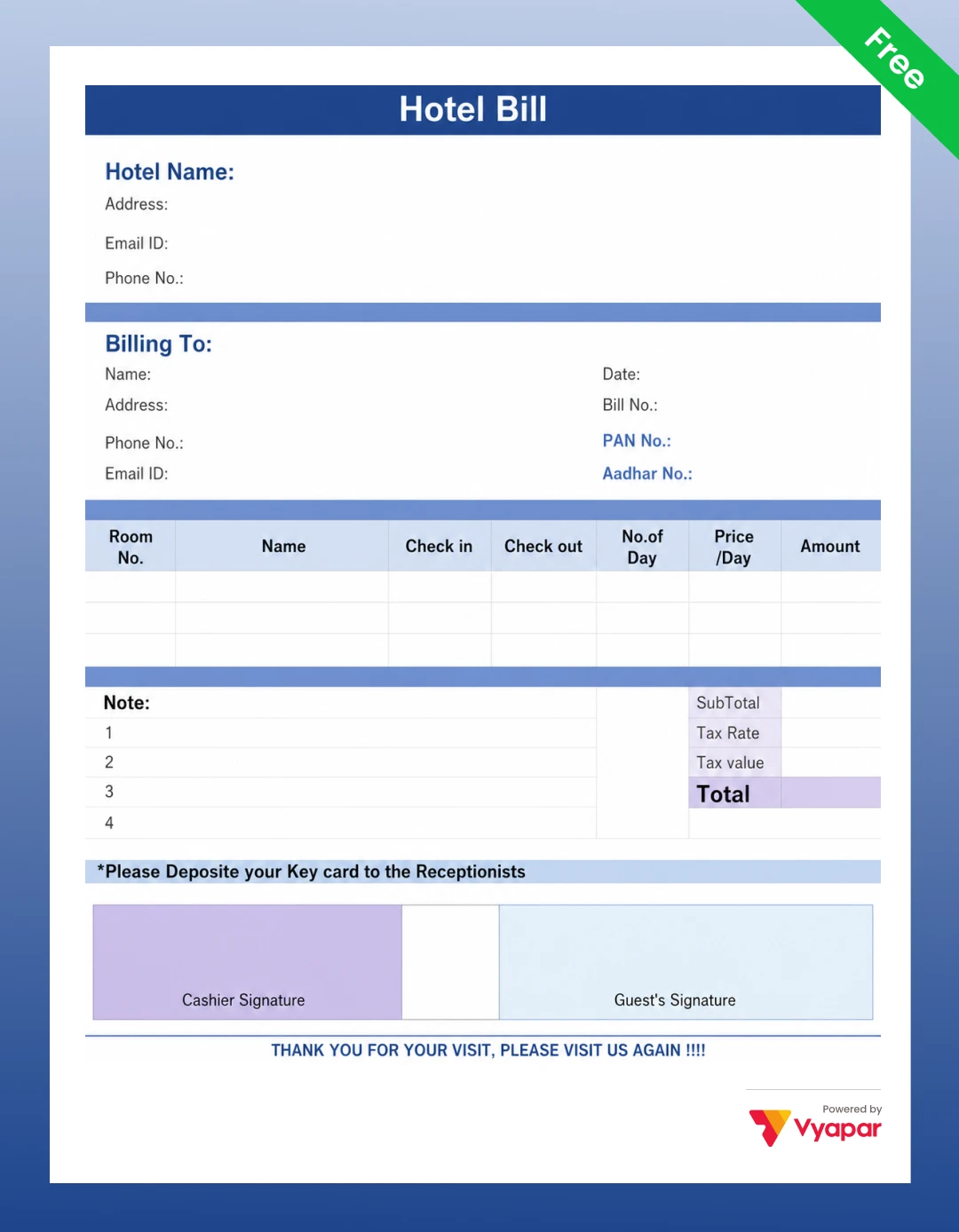 Free

Hotel Bill

Hotel Name:
Address:
Email ID:
Phone No.:

Billing To:
Name:
Address:
Phone No.:
Email ID:

Date:
Bill No.:
PAN No.:
Aadhar No.:

| Room No. | Name | Check in | Check out | No.of Day | Price /Day | Amount |
|---|---|---|---|---|---|---|
| | | | | | | |
| | | | | | | |
| | | | | | | |

Note:
1
2
3
4

SubTotal
Tax Rate
Tax value
Total

*Please Deposite your Key card to the Receptionists

Cashier Signature

Guest's Signature

THANK YOU FOR YOUR VISIT, PLEASE VISIT US AGAIN !!!!

Powered by
Vyapar